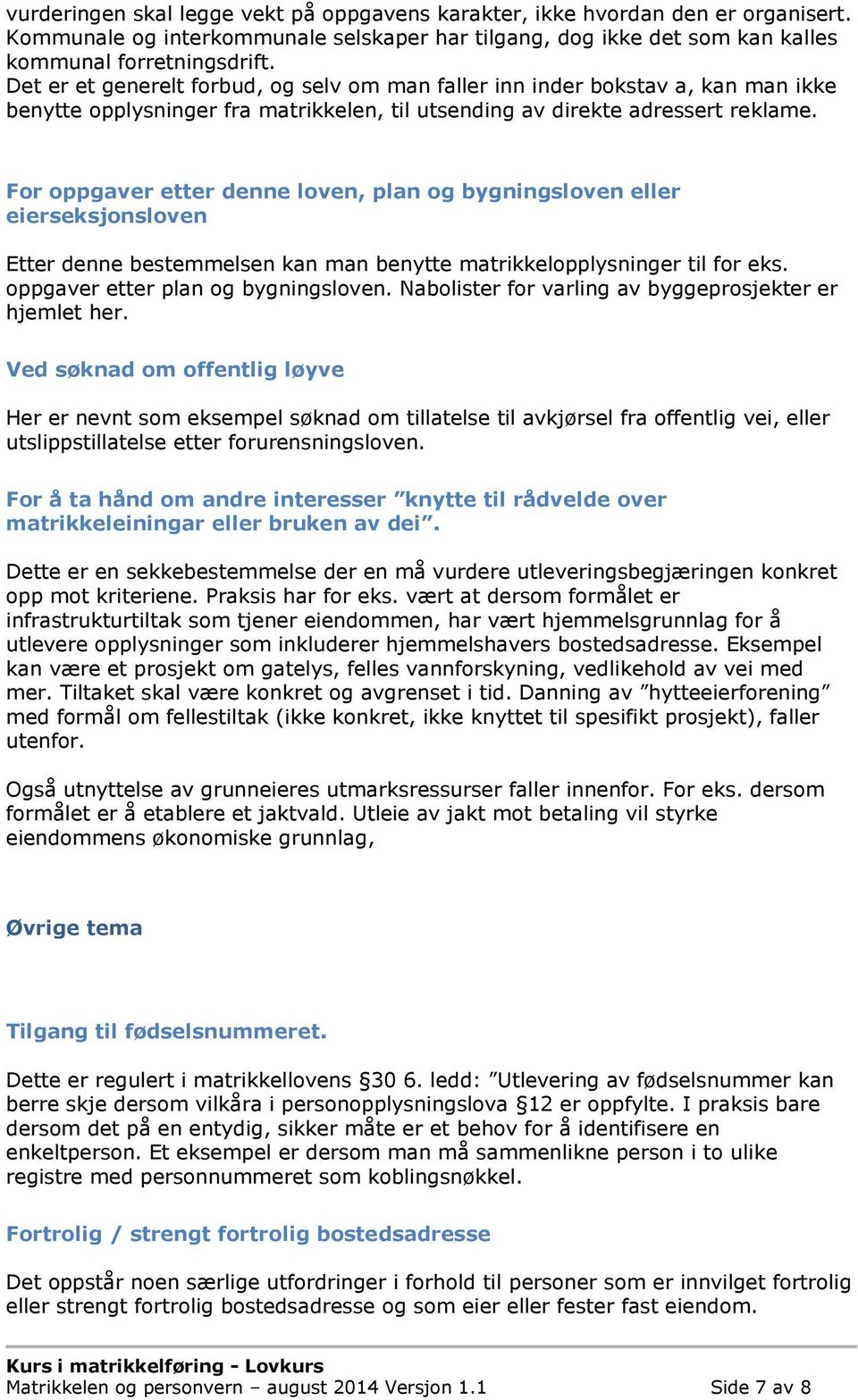 vurderingen skal legge vekt på oppgavens karakter, ikke hvordan den er organisert. Kommunale og interkommunale selskaper har tilgang, dog ikke det som kan kalles kommunal forretningsdrift.
Det er et generelt forbud, og selv om man faller inn inder bokstav a, kan man ikke benytte opplysninger fra matrikkelen, til utsending av direkte adressert reklame.

For oppgaver etter denne loven, plan og bygningsloven eller eierseksjonsloven

Etter denne bestemmelsen kan man benytte matrikkelopplysninger til for eks. oppgaver etter plan og bygningsloven. Nabolister for varling av byggeprosjekter er hjemlet her.

Ved søknad om offentlig løyve

Her er nevnt som eksempel søknad om tillatelse til avkjørsel fra offentlig vei, eller utslippstillatelse etter forurensningsloven.

For å ta hånd om andre interesser ”knytte til rådvelde over matrikkeleiningar eller bruken av dei”.

Dette er en sekkebestemmelse der en må vurdere utleveringsbegjæringen konkret opp mot kriteriene. Praksis har for eks. vært at dersom formålet er infrastrukturtiltak som tjener eiendommen, har vært hjemmelsgrunnlag for å utlevere opplysninger som inkluderer hjemmelshavers bostedsadresse. Eksempel kan være et prosjekt om gatelys, felles vannforskyning, vedlikehold av vei med mer. Tiltaket skal være konkret og avgrenset i tid. Danning av ”hytteeierforening” med formål om fellestiltak (ikke konkret, ikke knyttet til spesifikt prosjekt), faller utenfor.

Også utnyttelse av grunneieres utmarksressurser faller innenfor. For eks. dersom formålet er å etablere et jaktvald. Utleie av jakt mot betaling vil styrke eiendommens økonomiske grunnlag,

Øvrige tema

Tilgang til fødselsnummeret.

Dette er regulert i matrikkellovens §30 6. ledd: ”Utlevering av fødselsnummer kan berre skje dersom vilkåra i personopplysningslova §12 er oppfylte. I praksis bare dersom det på en entydig, sikker måte er et behov for å identifisere en enkeltperson. Et eksempel er dersom man må sammenlikne person i to ulike registre med personnummeret som koblingsnøkkel.

Fortrolig / strengt fortrolig bostedsadresse

Det oppstår noen særlige utfordringer i forhold til personer som er innvilget fortrolig eller strengt fortrolig bostedsadresse og som eier eller fester fast eiendom.

Kurs i matrikkelføring - Lovkurs
Matrikkelen og personvern – august 2014 Versjon 1.1 Side 7 av 8